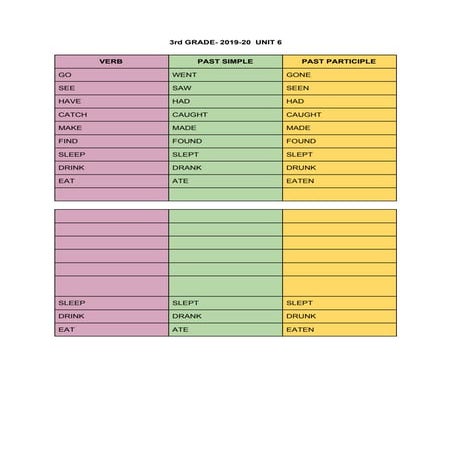 3rd GRADE- 2019-20 UNIT 6

| VERB | PAST SIMPLE | PAST PARTICIPLE |
|---|---|---|
| GO | WENT | GONE |
| SEE | SAW | SEEN |
| HAVE | HAD | HAD |
| CATCH | CAUGHT | CAUGHT |
| MAKE | MADE | MADE |
| FIND | FOUND | FOUND |
| SLEEP | SLEPT | SLEPT |
| DRINK | DRANK | DRUNK |
| EAT | ATE | EATEN |
| | | |

| | | |
|---|---|---|
| | | |
| | | |
| | | |
| | | |
| | | |
| SLEEP | SLEPT | SLEPT |
| DRINK | DRANK | DRUNK |
| EAT | ATE | EATEN |